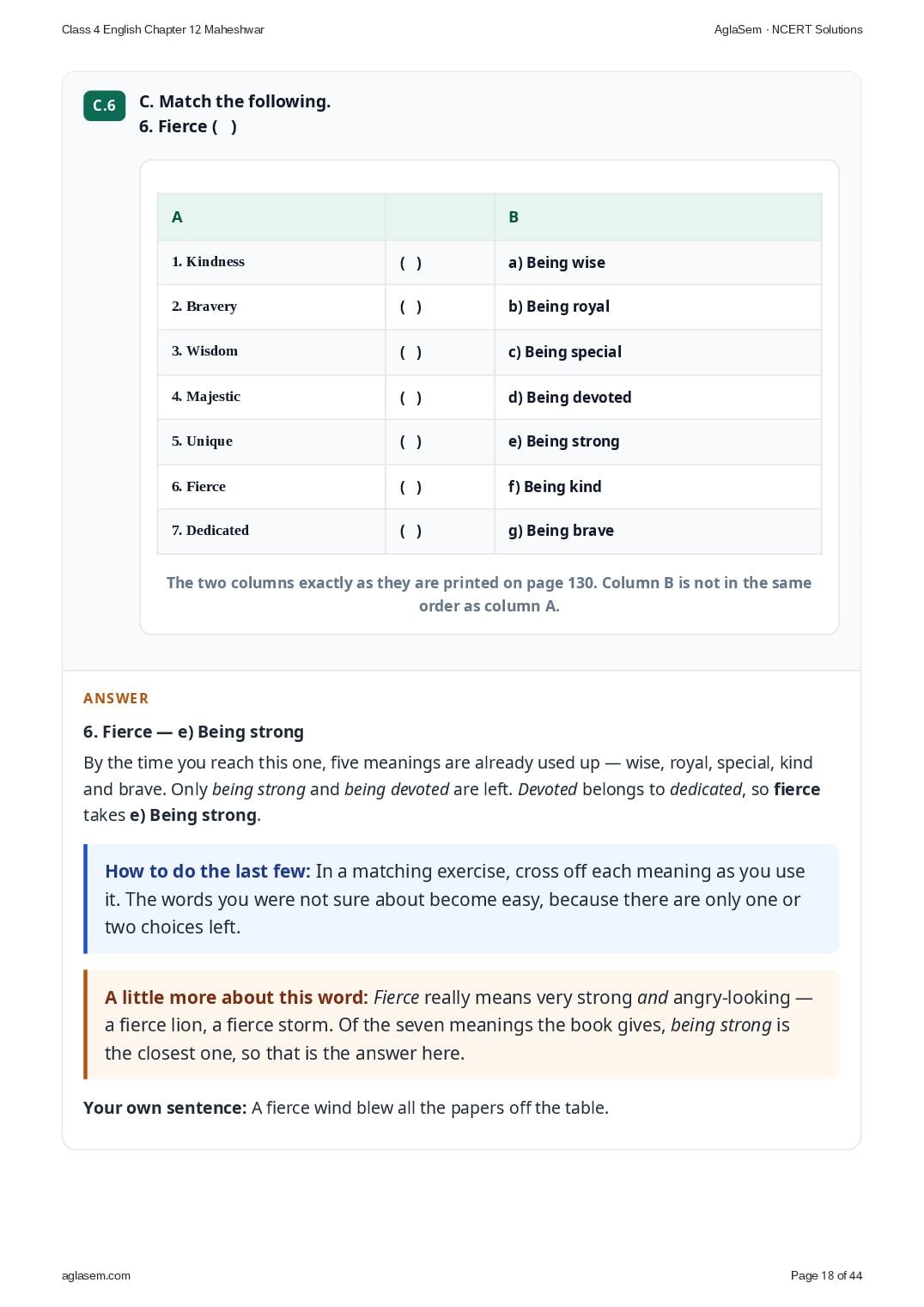 Class 4 English Chapter 12 Maheshwar

AglaSem · NCERT Solutions

C.6

C. Match the following.
6. Fierce (  )

| A |  | B |
|---|---|---|
| 1. Kindness | (  ) | a) Being wise |
| 2. Bravery | (  ) | b) Being royal |
| 3. Wisdom | (  ) | c) Being special |
| 4. Majestic | (  ) | d) Being devoted |
| 5. Unique | (  ) | e) Being strong |
| 6. Fierce | (  ) | f) Being kind |
| 7. Dedicated | (  ) | g) Being brave |

The two columns exactly as they are printed on page 130. Column B is not in the same order as column A.

ANSWER

6. Fierce — e) Being strong

By the time you reach this one, five meanings are already used up — wise, royal, special, kind and brave. Only being strong and being devoted are left. Devoted belongs to dedicated, so fierce takes e) Being strong.

How to do the last few: In a matching exercise, cross off each meaning as you use it. The words you were not sure about become easy, because there are only one or two choices left.

A little more about this word: Fierce really means very strong and angry-looking — a fierce lion, a fierce storm. Of the seven meanings the book gives, being strong is the closest one, so that is the answer here.

Your own sentence: A fierce wind blew all the papers off the table.

aglasem.com

Page 18 of 44